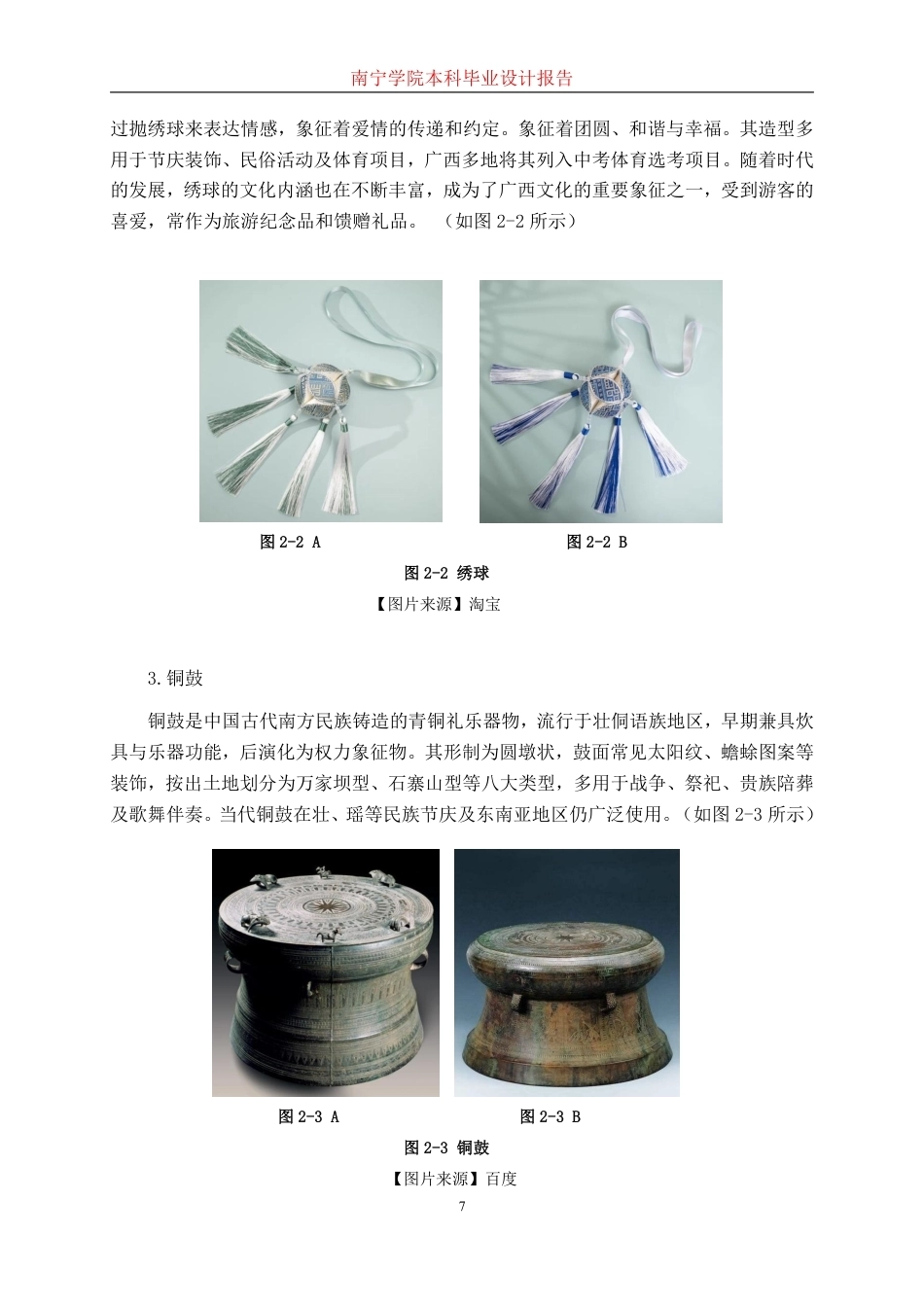 南宁学院本科毕业设计报告

过抛绣球来表达情感，象征着爱情的传递和约定。象征着团圆、和谐与幸福。其造型多用于节庆装饰、民俗活动及体育项目，广西多地将其列入中考体育选考项目。随着时代的发展，绣球的文化内涵也在不断丰富，成为了广西文化的重要象征之一，受到游客的喜爱，常作为旅游纪念品和馈赠礼品。 （如图 2-2 所示）

图 2-2 A

图 2-2 B

图 2-2 绣球

【图片来源】淘宝

3.铜鼓

铜鼓是中国古代南方民族铸造的青铜礼乐器物，流行于壮侗语族地区，早期兼具炊具与乐器功能，后演化为权力象征物。其形制为圆墩状，鼓面常见太阳纹、蟾蜍图案等装饰，按出土地划分为万家坝型、石寨山型等八大类型，多用于战争、祭祀、贵族陪葬及歌舞伴奏。当代铜鼓在壮、瑶等民族节庆及东南亚地区仍广泛使用。（如图 2-3 所示）

图 2-3 A

图 2-3 B

图 2-3 铜鼓

【图片来源】百度

7